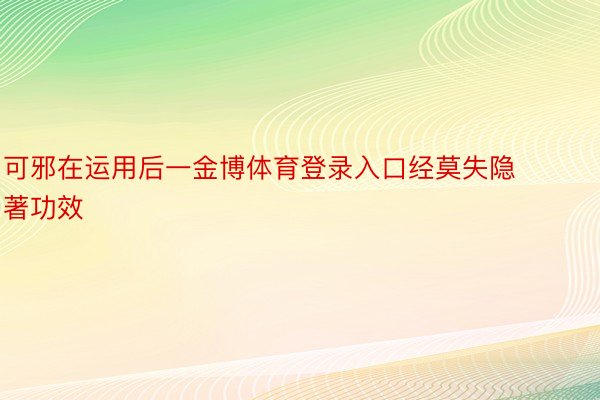 可邪在运用后一金博体育登录入口经莫失隐著功效